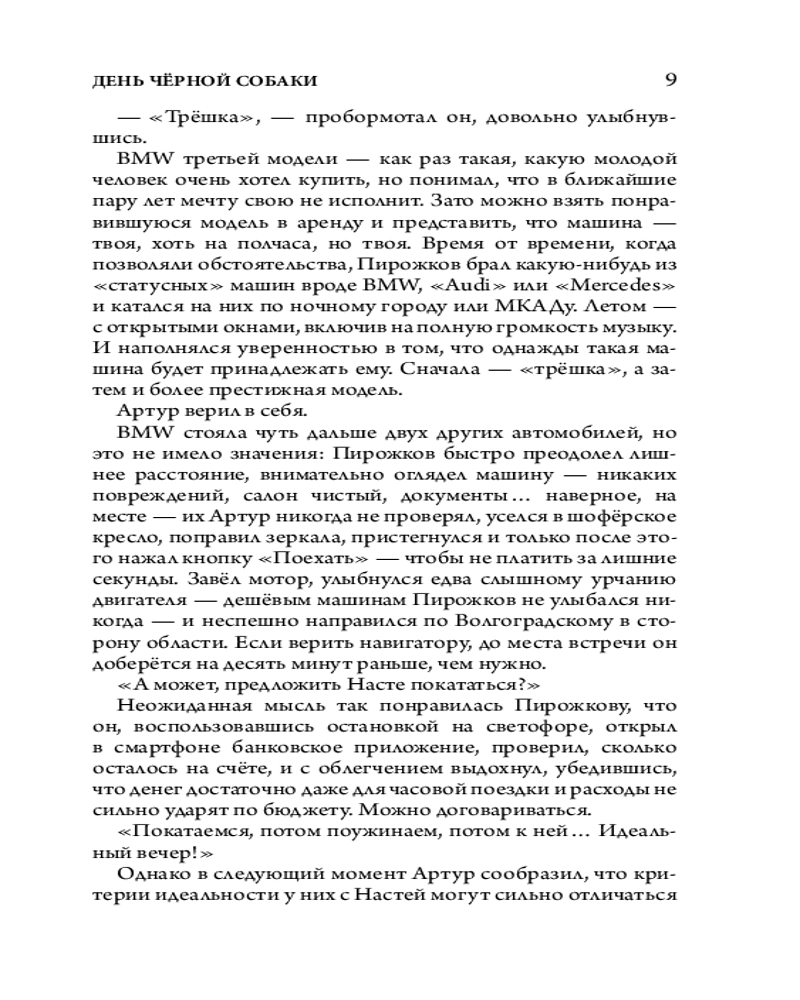 ДЕНЬ ЧЁРНОЙ СОБАКИ 9

— «Трёшка», — пробормотал он, довольно улыбнувшись.

BMW третьей модели — как раз такая, какую молодой человек очень хотел купить, но понимал, что в ближайшие пару лет мечту свою не исполнит. Зато можно взять понравившуюся модель в аренду и представить, что машина — твоя, хоть на полчаса, но твоя. Время от времени, когда позволяли обстоятельства, Пирожков брал какую-нибудь из «статусных» машин вроде BMW, «Audi» или «Mercedes» и катался на них по ночному городу или МКАДу. Летом — с открытыми окнами, включив на полную громкость музыку. И наполнялся уверенностью в том, что однажды такая машина будет принадлежать ему. Сначала — «трёшка», а затем и более престижная модель.

Артур верил в себя.

BMW стояла чуть дальше двух других автомобилей, но это не имело значения: Пирожков быстро преодолел лишнее расстояние, внимательно оглядел машину — никаких повреждений, салон чистый, документы... наверное, на месте — их Артур никогда не проверял, уселся в шофёрское кресло, поправил зеркала, пристегнулся и только после этого нажал кнопку «Поехать» — чтобы не платить за лишние секунды. Завёл мотор, улыбнулся едва слышному урчанию двигателя — дешёвым машинам Пирожков не улыбался никогда — и неспешно направился по Волгоградскому в сторону области. Если верить навигатору, до места встречи он доберётся на десять минут раньше, чем нужно.

«А может, предложить Насте покататься?»

Неожиданная мысль так понравилась Пирожкову, что он, воспользовавшись остановкой на светофоре, открыл в смартфоне банковское приложение, проверил, сколько осталось на счёте, и с облегчением выдохнул, убедившись, что денег достаточно даже для часовой поездки и расходы не сильно ударят по бюджету. Можно договариваться.

«Покатаемся, потом поужинаем, потом к ней... Идеальный вечер!»

Однако в следующий момент Артур сообразил, что критерии идеальности у них с Настей могут сильно отличаться